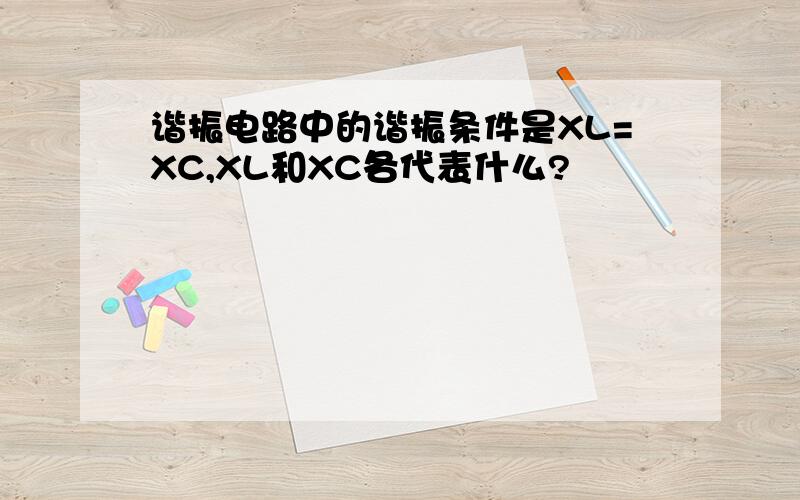 谐振电路中的谐振条件是XL=XC,XL和XC各代表什么?